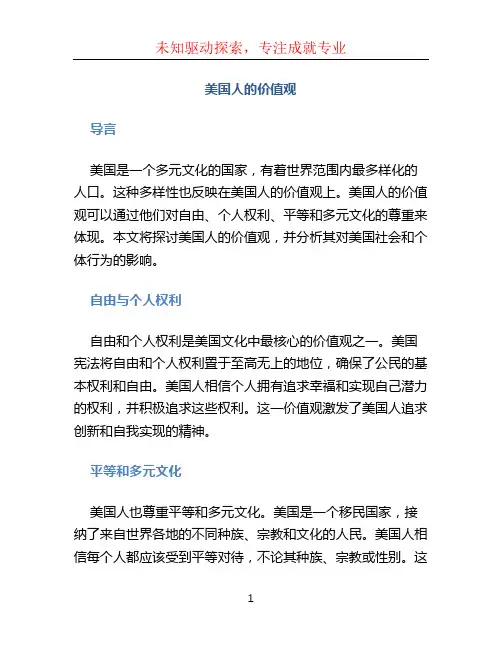 未知驱动探索，专注成就专业

美国人的价值观

导言

美国是一个多元文化的国家，有着世界范围内最多样化的人口。这种多样性也反映在美国人的价值观上。美国人的价值观可以通过他们对自由、个人权利、平等和多元文化的尊重来体现。本文将探讨美国人的价值观，并分析其对美国社会和个体行为的影响。

自由与个人权利

自由和个人权利是美国文化中最核心的价值观之一。美国宪法将自由和个人权利置于至高无上的地位，确保了公民的基本权利和自由。美国人相信个人拥有追求幸福和实现自己潜力的权利，并积极追求这些权利。这一价值观激发了美国人追求创新和自我实现的精神。

平等和多元文化

美国人也尊重平等和多元文化。美国是一个移民国家，接纳了来自世界各地的不同种族、宗教和文化的人民。美国人相信每个人都应该受到平等对待，不论其种族、宗教或性别。这

1